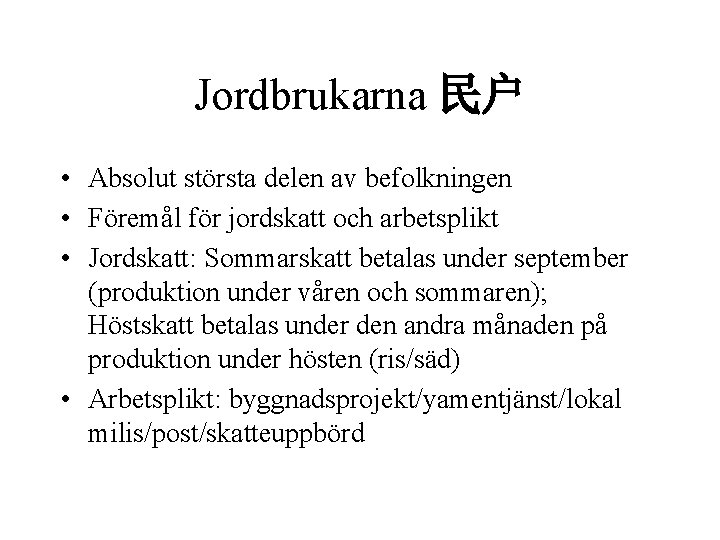 Jordbrukarna 民户

• Absolut största delen av befolkningen
• Föremål för jordskatt och arbetsplikt
• Jordskatt: Sommarskatt betalas under september (produktion under våren och sommaren); Höstskatt betalas under den andra månaden på produktion under hösten (ris/säd)
• Arbetsplikt: byggnadsprojekt/yamentjänst/lokal milis/post/skatteuppbörd